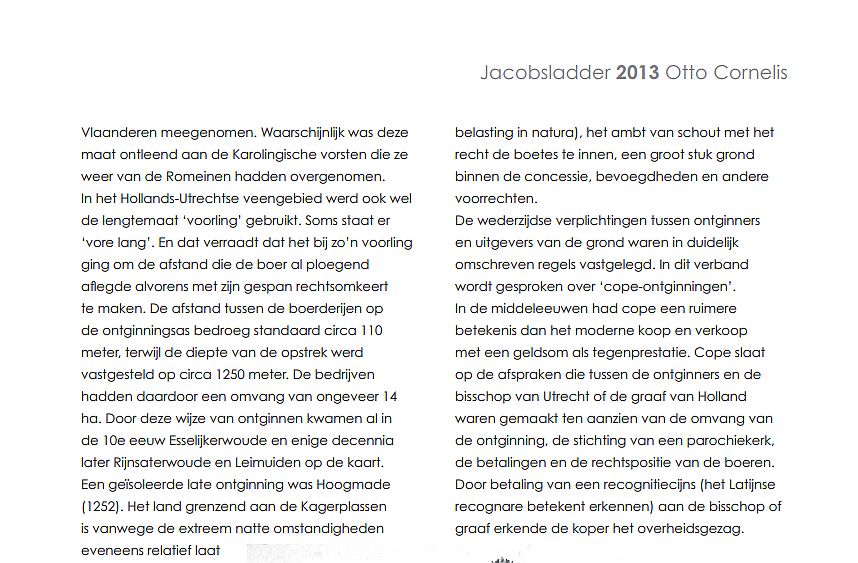 Jacobsladder 2013 Otto Cornelis

Vlaanderen meegenomen. Waarschijnlijk was deze maat ontleend aan de Karolingische vorsten die ze weer van de Romeinen hadden overgenomen.
In het Hollands-Utrechtse veengebied werd ook wel de lengtemaat 'voorling' gebruikt. Soms staat er 'vore lang'. En dat verraadt dat het bij zo'n voorling ging om de afstand die de boer al ploegend aflegde alvorens met zijn gespan rechtsomkeert te maken. De afstand tussen de boerderijen op de ontginningsas bedroeg standaard circa 110 meter, terwijl de diepte van de opstrek werd vastgesteld op circa 1250 meter. De bedrijven hadden daardoor een omvang van ongeveer 14 ha. Door deze wijze van ontginnen kwamen al in de 10e eeuw Esselijkerwoude en enige decennia later Rijnsaterwoude en Leimuiden op de kaart. Een geïsoleerde late ontginning was Hoogmade (1252). Het land grenzend aan de Kagerplassen is vanwege de extreem natte omstandigheden eveneens relatief laat

belasting in natura), het ambt van schout met het recht de boetes te innen, een groot stuk grond binnen de concessie, bevoegdheden en andere voorrechten.
De wederzijdse verplichtingen tussen ontginners en uitgevers van de grond waren in duidelijk omschreven regels vastgelegd. In dit verband wordt gesproken over 'cope-ontginningen'.
In de middeleeuwen had cope een ruimere betekenis dan het moderne koop en verkoop met een geldsom als tegenprestatie. Cope slaat op de afspraken die tussen de ontginners en de bisschop van Utrecht of de graaf van Holland waren gemaakt ten aanzien van de omvang van de ontginning, de stichting van een parochiekerk, de betalingen en de rechtspositie van de boeren. Door betaling van een recognitiecijns (het Latijnse recognare betekent erkennen) aan de bisschop of graaf erkende de koper het overheidsgezag.